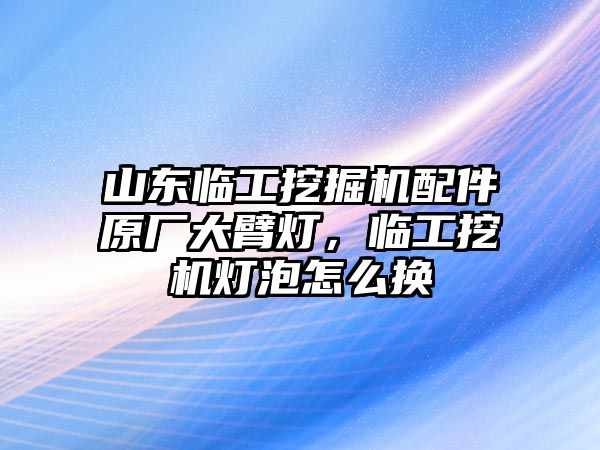 山东临工挖掘机配件原厂大臂灯，临工挖机灯泡怎么换